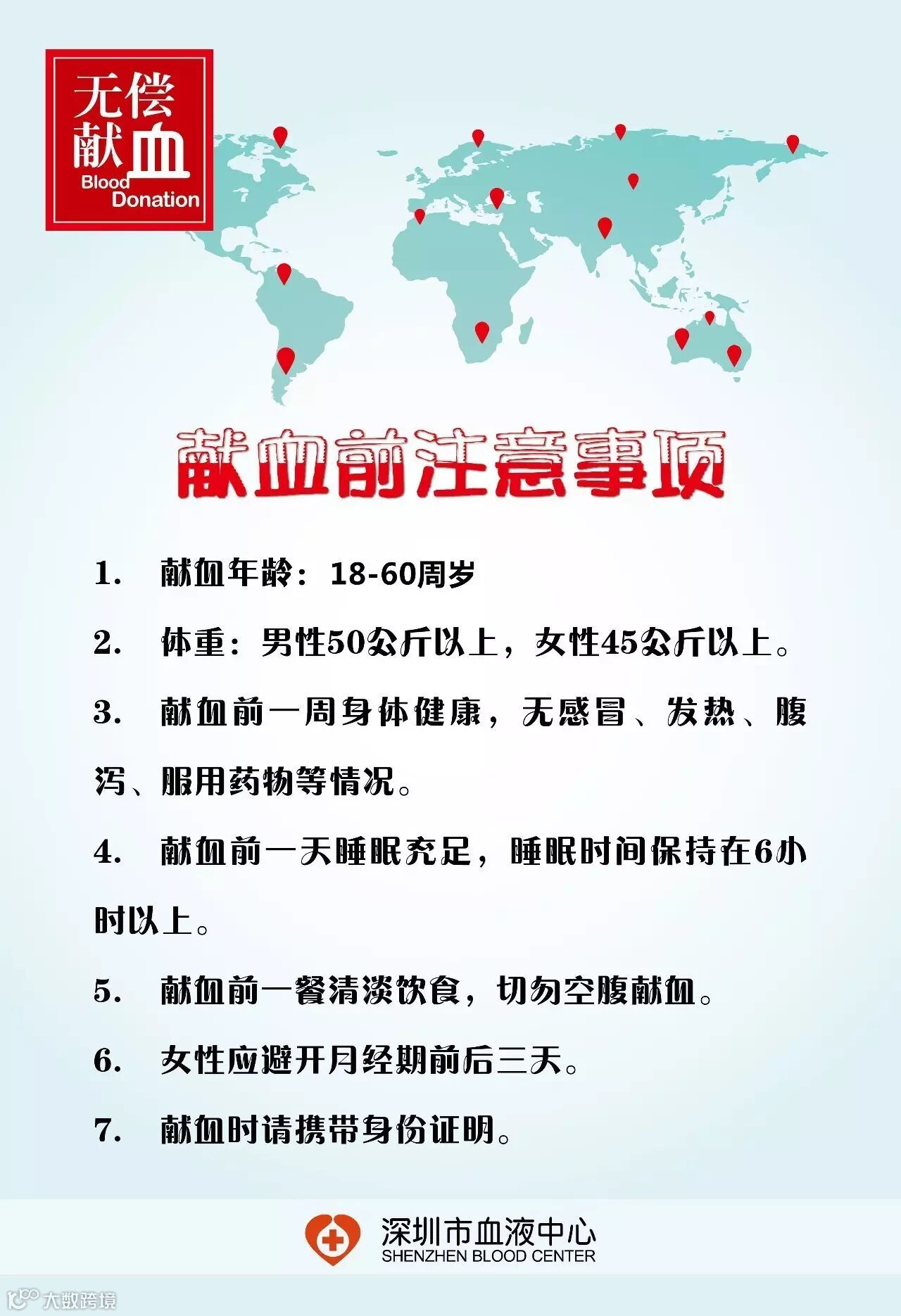 无偿献血
Blood Donation

献血前注意事项

1. 献血年龄：18-60周岁

2. 体重：男性50公斤以上，女性45公斤以上。

3. 献血前一周身体健康，无感冒、发热、腹泻、服用药物等情况。

4. 献血前一天睡眠充足，睡眠时间保持在6小时以上。

5. 献血前一餐清淡饮食，切勿空腹献血。

6. 女性应避开月经期前后三天。

7. 献血时请携带身份证明。

深圳市血液中心
SHENZHEN BLOOD CENTER

大数跨境